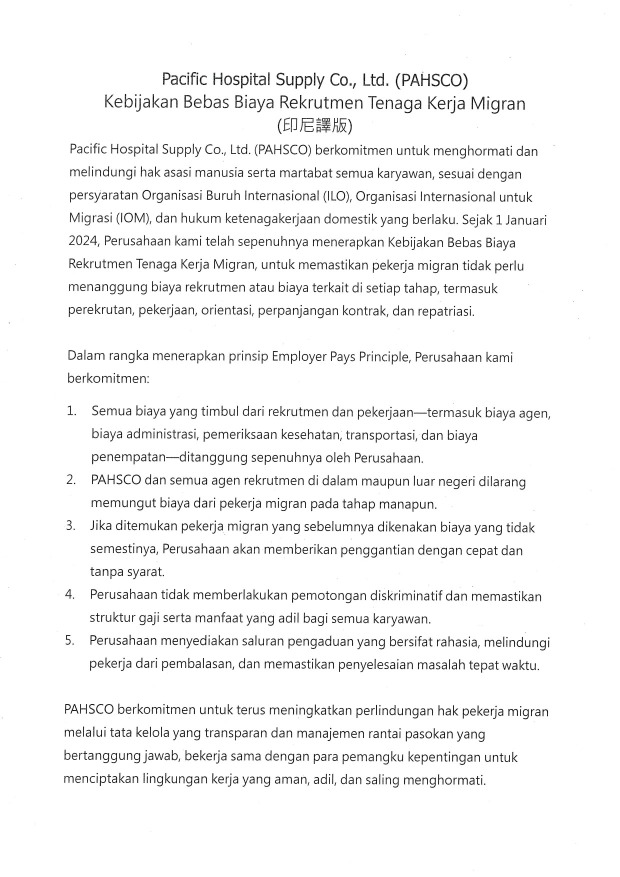 Pacific Hospital Supply Co., Ltd. (PAHSCO)
Kebijakan Bebas Biaya Rekrutmen Tenaga Kerja Migran
(印尼譯版)

Pacific Hospital Supply Co., Ltd. (PAHSCO) berkomitmen untuk menghormati dan melindungi hak asasi manusia serta martabat semua karyawan, sesuai dengan persyaratan Organisasi Buruh Internasional (ILO), Organisasi Internasional untuk Migrasi (IOM), dan hukum ketenagakerjaan domestik yang berlaku. Sejak 1 Januari 2024, Perusahaan kami telah sepenuhnya menerapkan Kebijakan Bebas Biaya Rekrutmen Tenaga Kerja Migran, untuk memastikan pekerja migran tidak perlu menanggung biaya rekrutmen atau biaya terkait di setiap tahap, termasuk perekrutan, pekerjaan, orientasi, perpanjangan kontrak, dan repatriasi.

Dalam rangka menerapkan prinsip Employer Pays Principle, Perusahaan kami berkomitmen:

1. Semua biaya yang timbul dari rekrutmen dan pekerjaan—termasuk biaya agen, biaya administrasi, pemeriksaan kesehatan, transportasi, dan biaya penempatan—ditanggung sepenuhnya oleh Perusahaan.
2. PAHSCO dan semua agen rekrutmen di dalam maupun luar negeri dilarang memungut biaya dari pekerja migran pada tahap manapun.
3. Jika ditemukan pekerja migran yang sebelumnya dikenakan biaya yang tidak semestinya, Perusahaan akan memberikan penggantian dengan cepat dan tanpa syarat.
4. Perusahaan tidak memberlakukan pemotongan diskriminatif dan memastikan struktur gaji serta manfaat yang adil bagi semua karyawan.
5. Perusahaan menyediakan saluran pengaduan yang bersifat rahasia, melindungi pekerja dari pembalasan, dan memastikan penyelesaian masalah tepat waktu.

PAHSCO berkomitmen untuk terus meningkatkan perlindungan hak pekerja migran melalui tata kelola yang transparan dan manajemen rantai pasokan yang bertanggung jawab, bekerja sama dengan para pemangku kepentingan untuk menciptakan lingkungan kerja yang aman, adil, dan saling menghormati.